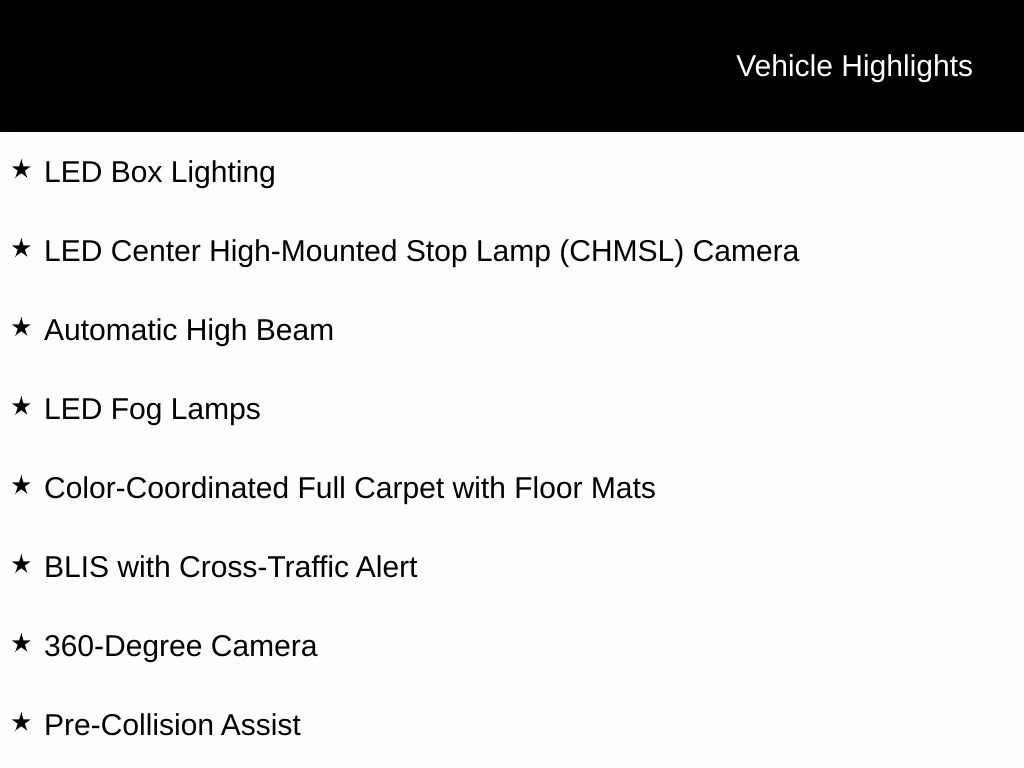 Vehicle Highlights

★ LED Box Lighting

★ LED Center High-Mounted Stop Lamp (CHMSL) Camera

★ Automatic High Beam

★ LED Fog Lamps

★ Color-Coordinated Full Carpet with Floor Mats

★ BLIS with Cross-Traffic Alert

★ 360-Degree Camera

★ Pre-Collision Assist